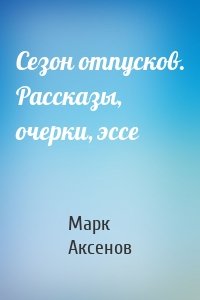 Сезон отпусков. Рассказы, очерки, эссе

Марк Аксенов